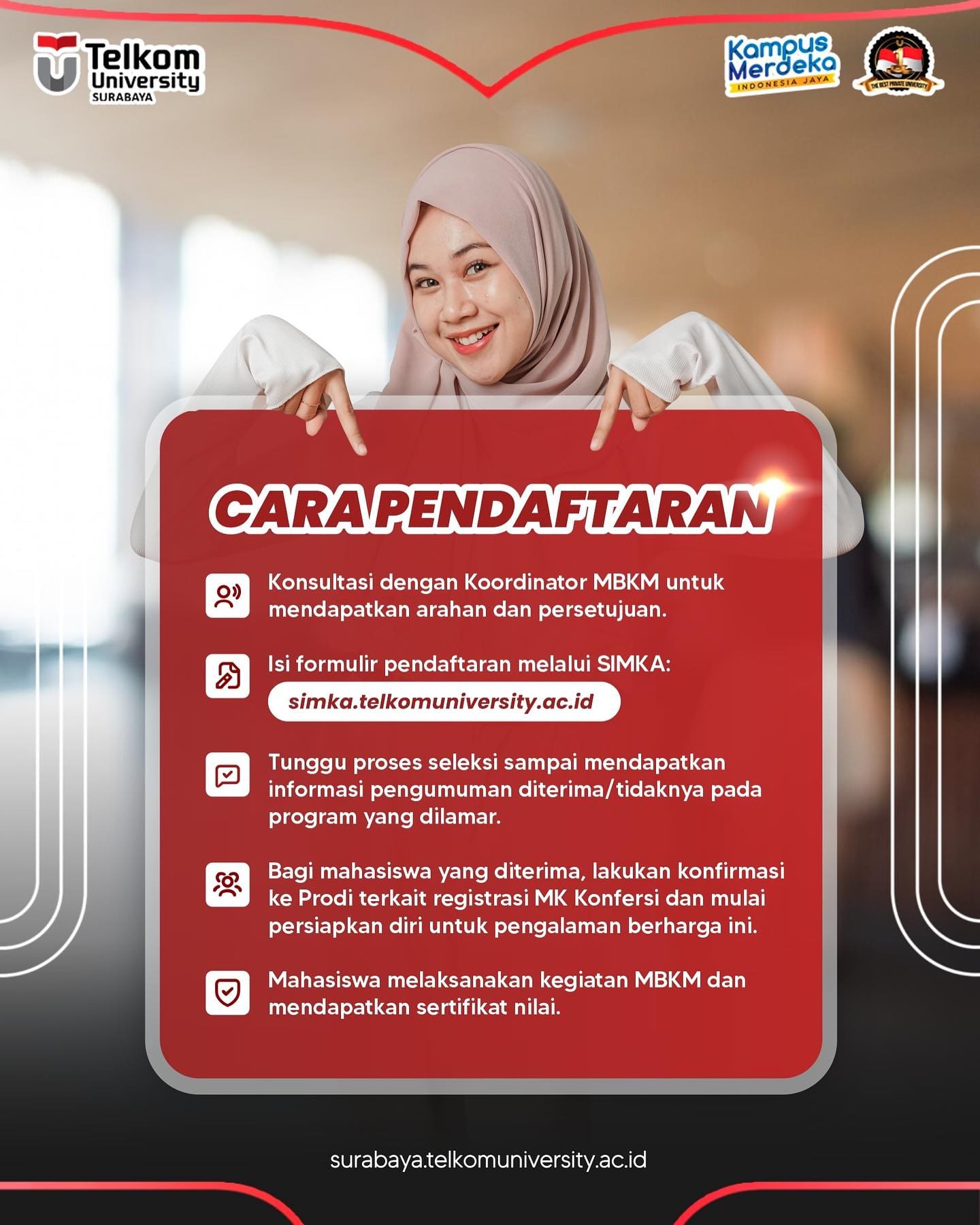 Telkom University SURABAYA

Kampus Merdeka INDONESIA JAYA

THE BEST PRIVATE UNIVERSITY

CARA PENDAFTARAN

Konsultasi dengan Koordinator MBKM untuk mendapatkan arahan dan persetujuan.

Isi formulir pendaftaran melalui SIMKA:
simka.telkomuniversity.ac.id

Tunggu proses seleksi sampai mendapatkan informasi pengumuman diterima/tidaknya pada program yang dilamar.

Bagi mahasiswa yang diterima, lakukan konfirmasi ke Prodi terkait registrasi MK Konfersi dan mulai persiapkan diri untuk pengalaman berharga ini.

Mahasiswa melaksanakan kegiatan MBKM dan mendapatkan sertifikat nilai.

surabaya.telkomuniversity.ac.id